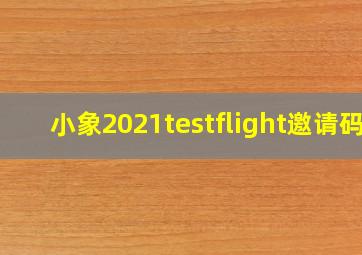 小象2021testflight邀请码